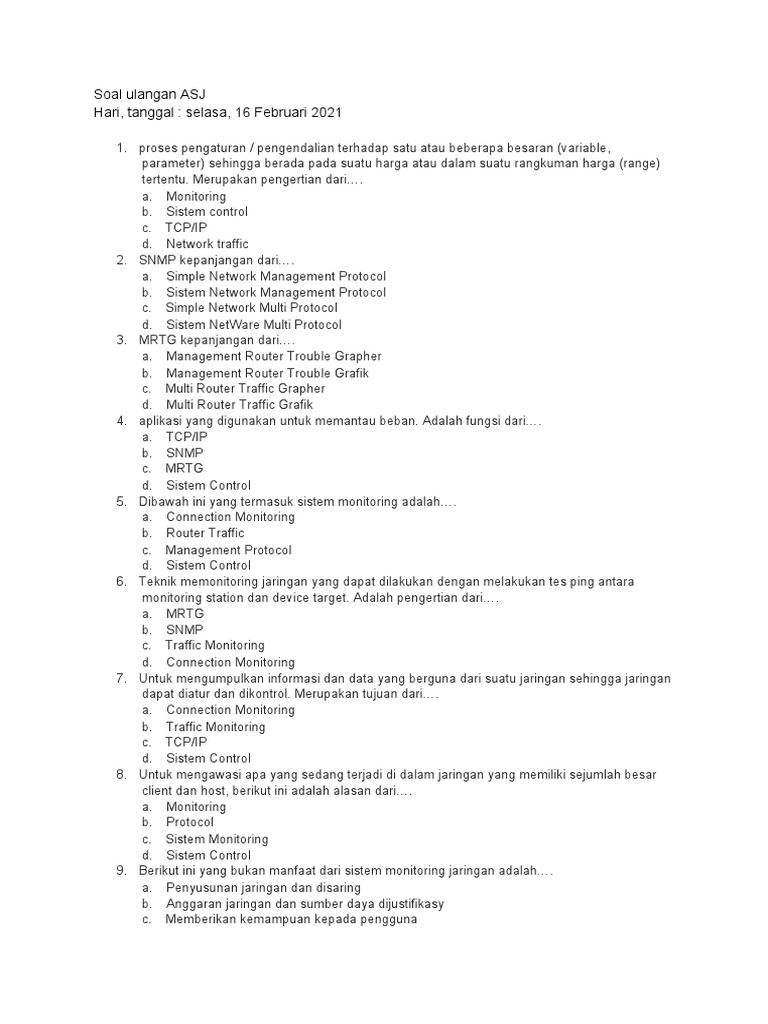 Soal ulangan ASJ
Hari, tanggal : selasa, 16 Februari 2021

1. proses pengaturan / pengendalian terhadap satu atau beberapa besaran (variable, parameter) sehingga berada pada suatu harga atau dalam suatu rangkuman harga (range) tertentu. Merupakan pengertian dari....
a. Monitoring
b. Sistem control
c. TCP/IP
d. Network traffic
2. SNMP kepanjangan dari....
a. Simple Network Management Protocol
b. Sistem Network Management Protocol
c. Simple Network Multi Protocol
d. Sistem NetWare Multi Protocol
3. MRTG kepanjangan dari....
a. Management Router Trouble Grapher
b. Management Router Trouble Grafik
c. Multi Router Traffic Grapher
d. Multi Router Traffic Grafik
4. aplikasi yang digunakan untuk memantau beban. Adalah fungsi dari....
a. TCP/IP
b. SNMP
c. MRTG
d. Sistem Control
5. Dibawah ini yang termasuk sistem monitoring adalah....
a. Connection Monitoring
b. Router Traffic
c. Management Protocol
d. Sistem Control
6. Teknik memonitoring jaringan yang dapat dilakukan dengan melakukan tes ping antara monitoring station dan device target. Adalah pengertian dari....
a. MRTG
b. SNMP
c. Traffic Monitoring
d. Connection Monitoring
7. Untuk mengumpulkan informasi dan data yang berguna dari suatu jaringan sehingga jaringan dapat diatur dan dikontrol. Merupakan tujuan dari....
a. Connection Monitoring
b. Traffic Monitoring
c. TCP/IP
d. Sistem Control
8. Untuk mengawasi apa yang sedang terjadi di dalam jaringan yang memiliki sejumlah besar client dan host, berikut ini adalah alasan dari....
a. Monitoring
b. Protocol
c. Sistem Monitoring
d. Sistem Control
9. Berikut ini yang bukan manfaat dari sistem monitoring jaringan adalah....
a. Penyusunan jaringan dan disaring
b. Anggaran jaringan dan sumber daya dijustifikasy
c. Memberikan kemampuan kepada pengguna